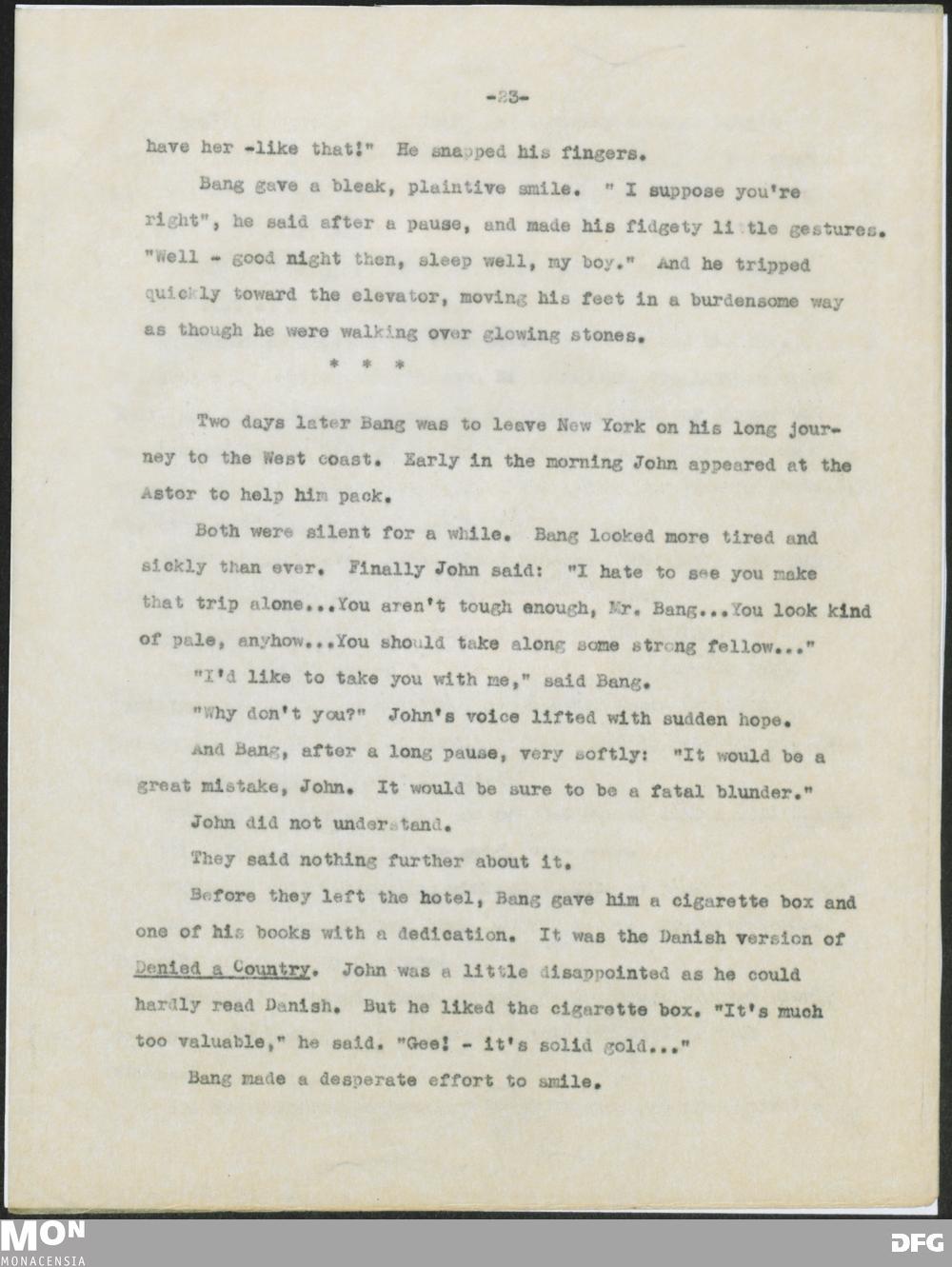 -23-

have her -like that!" He snapped his fingers.

Bang gave a bleak, plaintive smile. " I suppose you're right", he said after a pause, and made his fidgety little gestures. "Well - good night then, sleep well, my boy." And he tripped quickly toward the elevator, moving his feet in a burdensome way as though he were walking over glowing stones.

* * *

Two days later Bang was to leave New York on his long journey to the West coast. Early in the morning John appeared at the Astor to help him pack.

Both were silent for a while. Bang looked more tired and sickly than ever. Finally John said: "I hate to see you make that trip alone...You aren't tough enough, Mr. Bang...You look kind of pale, anyhow...You should take along some strong fellow..."

"I'd like to take you with me," said Bang.

"Why don't you?" John's voice lifted with sudden hope.

And Bang, after a long pause, very softly: "It would be a great mistake, John. It would be sure to be a fatal blunder."

John did not understand.

They said nothing further about it.

Before they left the hotel, Bang gave him a cigarette box and one of his books with a dedication. It was the Danish version of Denied a Country. John was a little disappointed as he could hardly read Danish. But he liked the cigarette box. "It's much too valuable," he said. "Gee! - it's solid gold..."

Bang made a desperate effort to smile.

MON
MONACENSIA

DFG